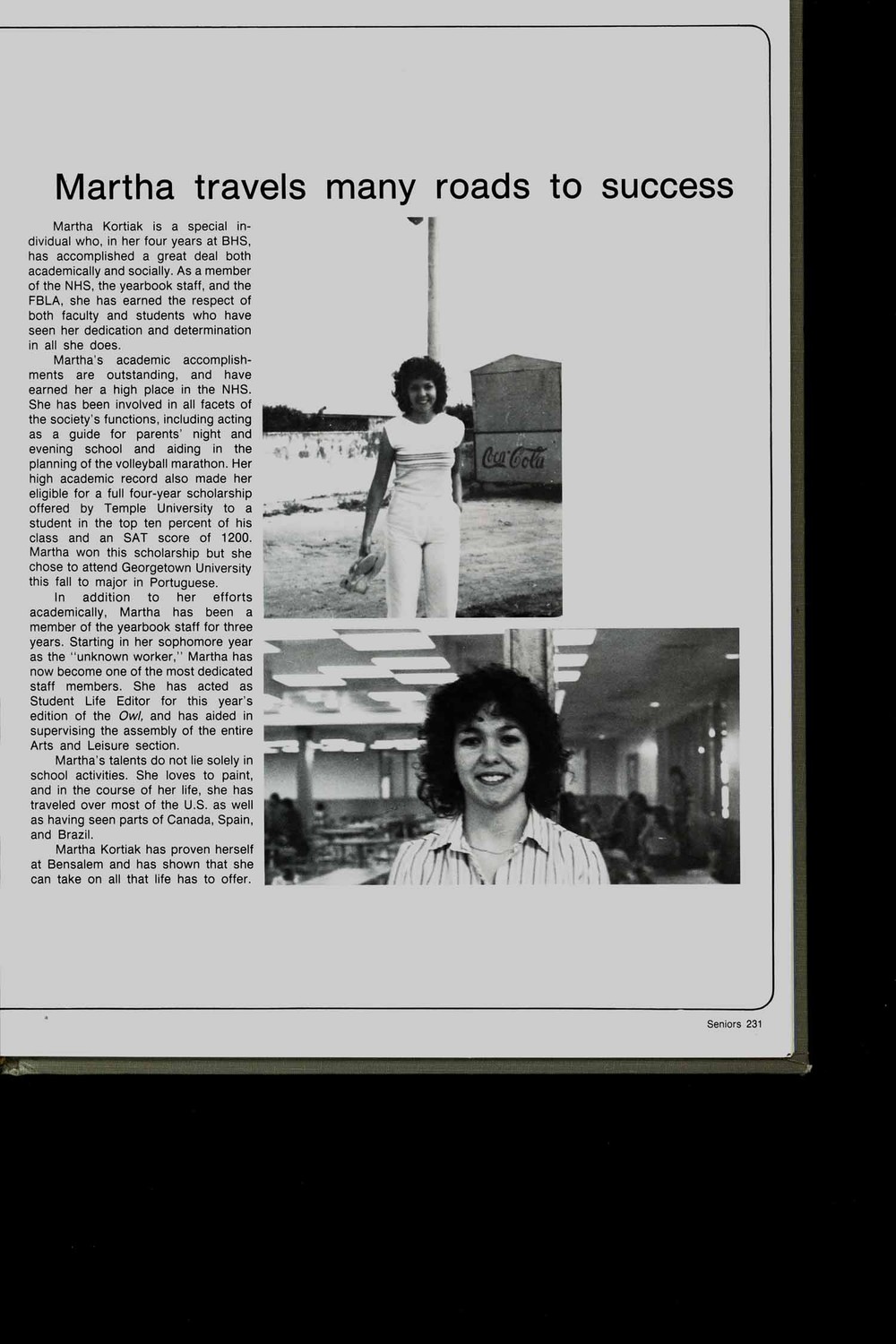 Martha travels many roads to success

Martha Kortiak is a special individual who, in her four years at BHS, has accomplished a great deal both academically and socially. As a member of the NHS, the yearbook staff, and the FBLA, she has earned the respect of both faculty and students who have seen her dedication and determination in all she does.

Martha's academic accomplishments are outstanding, and have earned her a high place in the NHS. She has been involved in all facets of the society's functions, including acting as a guide for parents' night and evening school and aiding in the planning of the volleyball marathon. Her high academic record also made her eligible for a full four-year scholarship offered by Temple University to a student in the top ten percent of his class and an SAT score of 1200. Martha won this scholarship but she chose to attend Georgetown University this fall to major in Portuguese.

In addition to her efforts academically, Martha has been a member of the yearbook staff for three years. Starting in her sophomore year as the "unknown worker," Martha has now become one of the most dedicated staff members. She has acted as Student Life Editor for this year's edition of the Owl, and has aided in supervising the assembly of the entire Arts and Leisure section.

Martha's talents do not lie solely in school activities. She loves to paint, and in the course of her life, she has traveled over most of the U.S. as well as having seen parts of Canada, Spain, and Brazil.

Martha Kortiak has proven herself at Bensalem and has shown that she can take on all that life has to offer.

Coca-Cola

Seniors 231